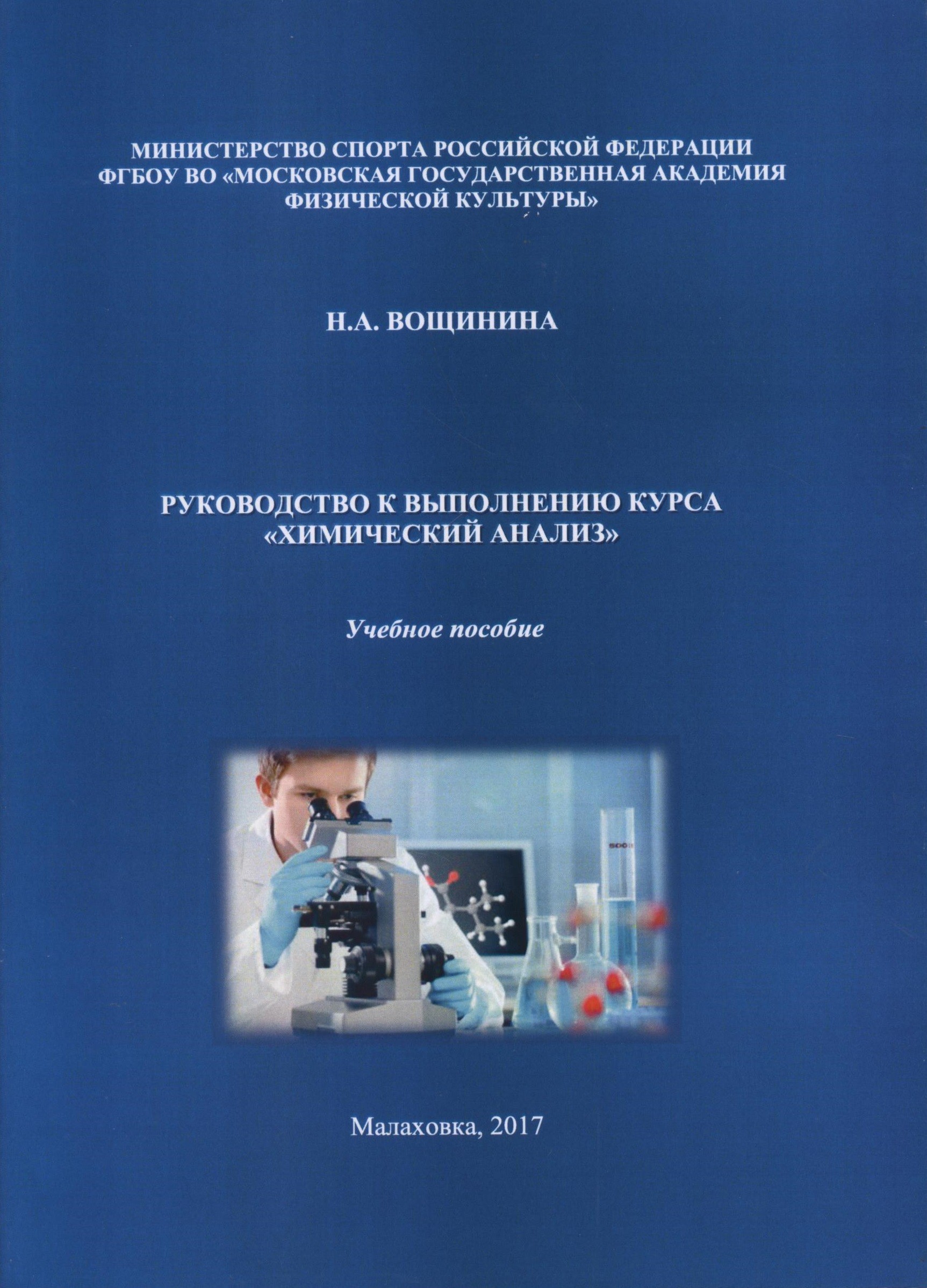 МИНИСТЕРСТВО СПОРТА РОССИЙСКОЙ ФЕДЕРАЦИИ
ФГБОУ ВО «МОСКОВСКАЯ ГОСУДАРСТВЕННАЯ АКАДЕМИЯ ФИЗИЧЕСКОЙ КУЛЬТУРЫ»

Н.А. ВОЩИНИНА

РУКОВОДСТВО К ВЫПОЛНЕНИЮ КУРСА «ХИМИЧЕСКИЙ АНАЛИЗ»

Учебное пособие

500

Малаховка, 2017